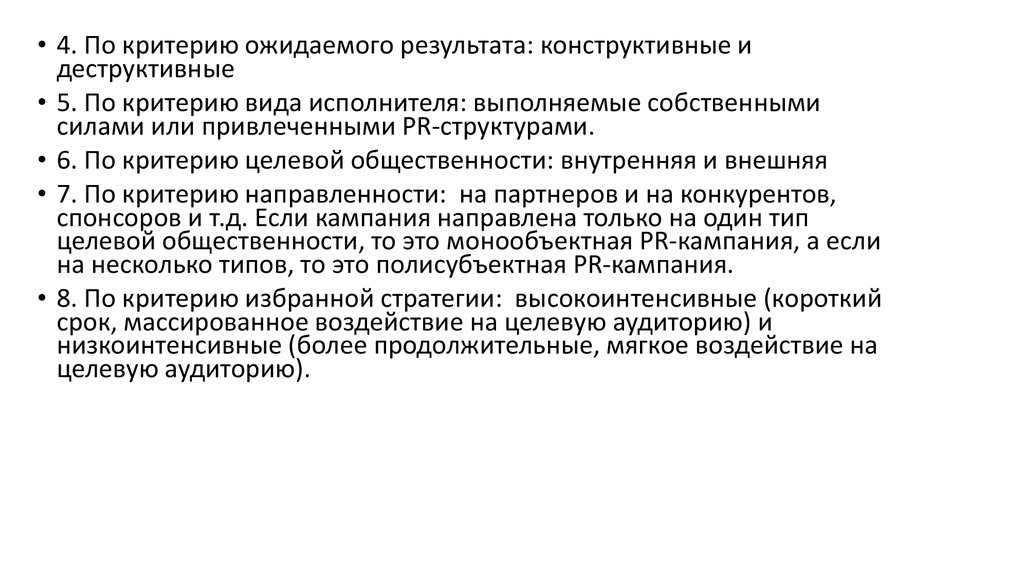 • 4. По критерию ожидаемого результата: конструктивные и деструктивные

• 5. По критерию вида исполнителя: выполняемые собственными силами или привлеченными PR-структурами.

• 6. По критерию целевой общественности: внутренняя и внешняя

• 7. По критерию направленности: на партнеров и на конкурентов, спонсоров и т.д. Если кампания направлена только на один тип целевой общественности, то это монообъектная PR-кампания, а если на несколько типов, то это полисубъектная PR-кампания.

• 8. По критерию избранной стратегии: высокоинтенсивные (короткий срок, массированное воздействие на целевую аудиторию) и низкоинтенсивные (более продолжительные, мягкое воздействие на целевую аудиторию).